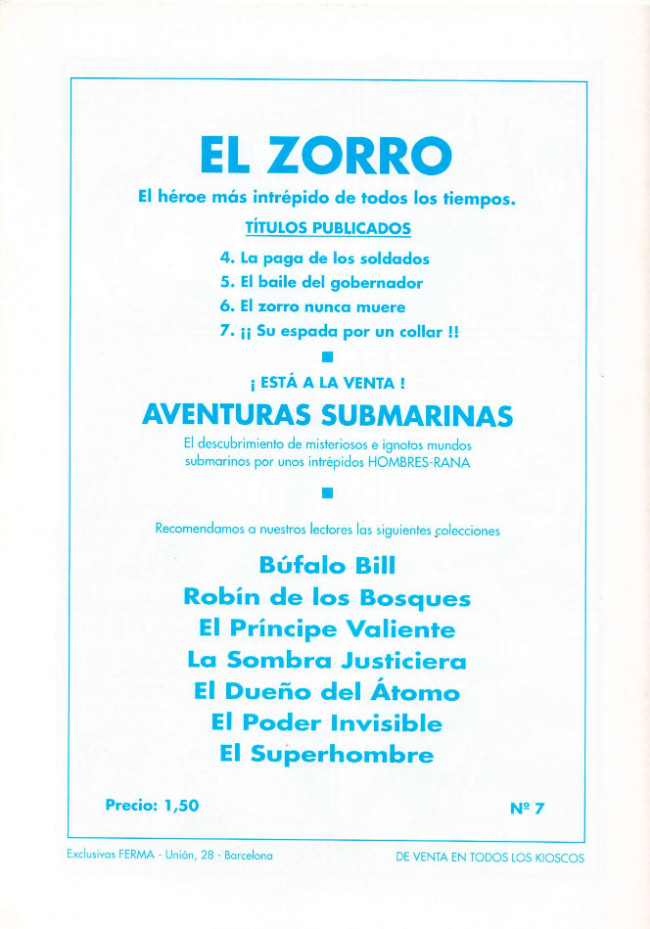 EL ZORRO

El héroe más intrépido de todos los tiempos.

TÍTULOS PUBLICADOS

4. La paga de los soldados
5. El baile del gobernador
6. El zorro nunca muere
7. ¡¡ Su espada por un collar !!

¡ ESTÁ A LA VENTA !

AVENTURAS SUBMARINAS

El descubrimiento de misteriosos e ignotos mundos submarinos por unos intrépidos HOMBRES-RANA

Recomendamos a nuestros lectores las siguientes colecciones

Búfalo Bill
Robín de los Bosques
El Príncipe Valiente
La Sombra Justiciera
El Dueño del Átomo
El Poder Invisible
El Superhombre

Precio: 1,50

Nº 7

Exclusivas FERMA - Unión, 28 - Barcelona

DE VENTA EN TODOS LOS KIOSCOS